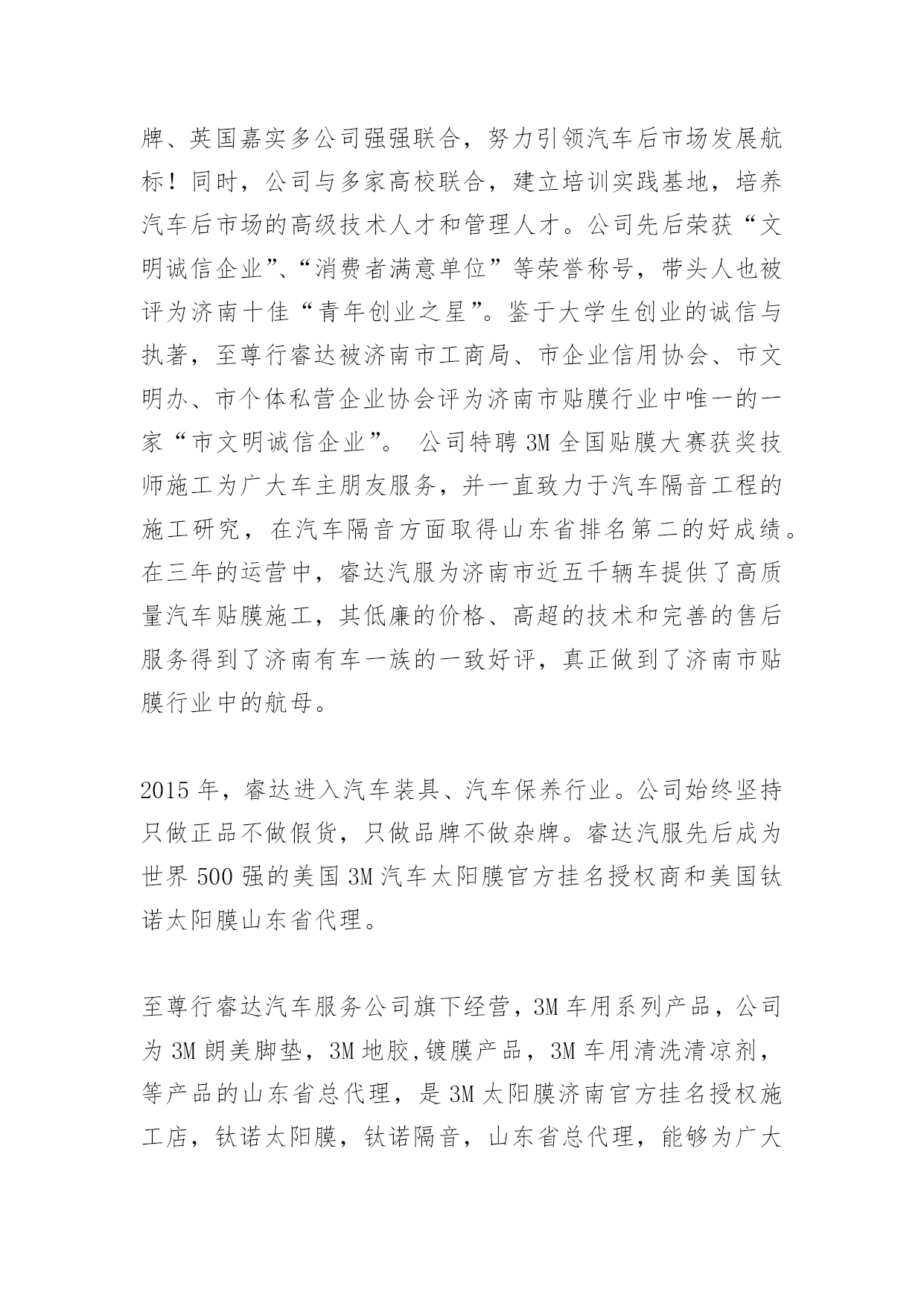 牌、英国嘉实多公司强强联合，努力引领汽车后市场发展航标！同时，公司与多家高校联合，建立培训实践基地，培养汽车后市场的高级技术人才和管理人才。公司先后荣获“文明诚信企业”、“消费者满意单位”等荣誉称号，带头人也被评为济南十佳“青年创业之星”。鉴于大学生创业的诚信与执著，至尊行睿达被济南市工商局、市企业信用协会、市文明办、市个体私营企业协会评为济南市贴膜行业中唯一的一家“市文明诚信企业”。 公司特聘 3M 全国贴膜大赛获奖技师施工为广大车主朋友服务，并一直致力于汽车隔音工程的施工研究，在汽车隔音方面取得山东省排名第二的好成绩。在三年的运营中，睿达汽服为济南市近五千辆车提供了高质量汽车贴膜施工，其低廉的价格、高超的技术和完善的售后服务得到了济南有车一族的一致好评，真正做到了济南市贴膜行业中的航母。

2015 年，睿达进入汽车装具、汽车保养行业。公司始终坚持只做正品不做假货，只做品牌不做杂牌。睿达汽服先后成为世界 500 强的美国 3M 汽车太阳膜官方挂名授权商和美国钛诺太阳膜山东省代理。

至尊行睿达汽车服务公司旗下经营，3M 车用系列产品，公司为 3M 朗美脚垫，3M 地胶,镀膜产品，3M 车用清洗清凉剂，等产品的山东省总代理，是 3M 太阳膜济南官方挂名授权施工店，钛诺太阳膜，钛诺隔音，山东省总代理，能够为广大